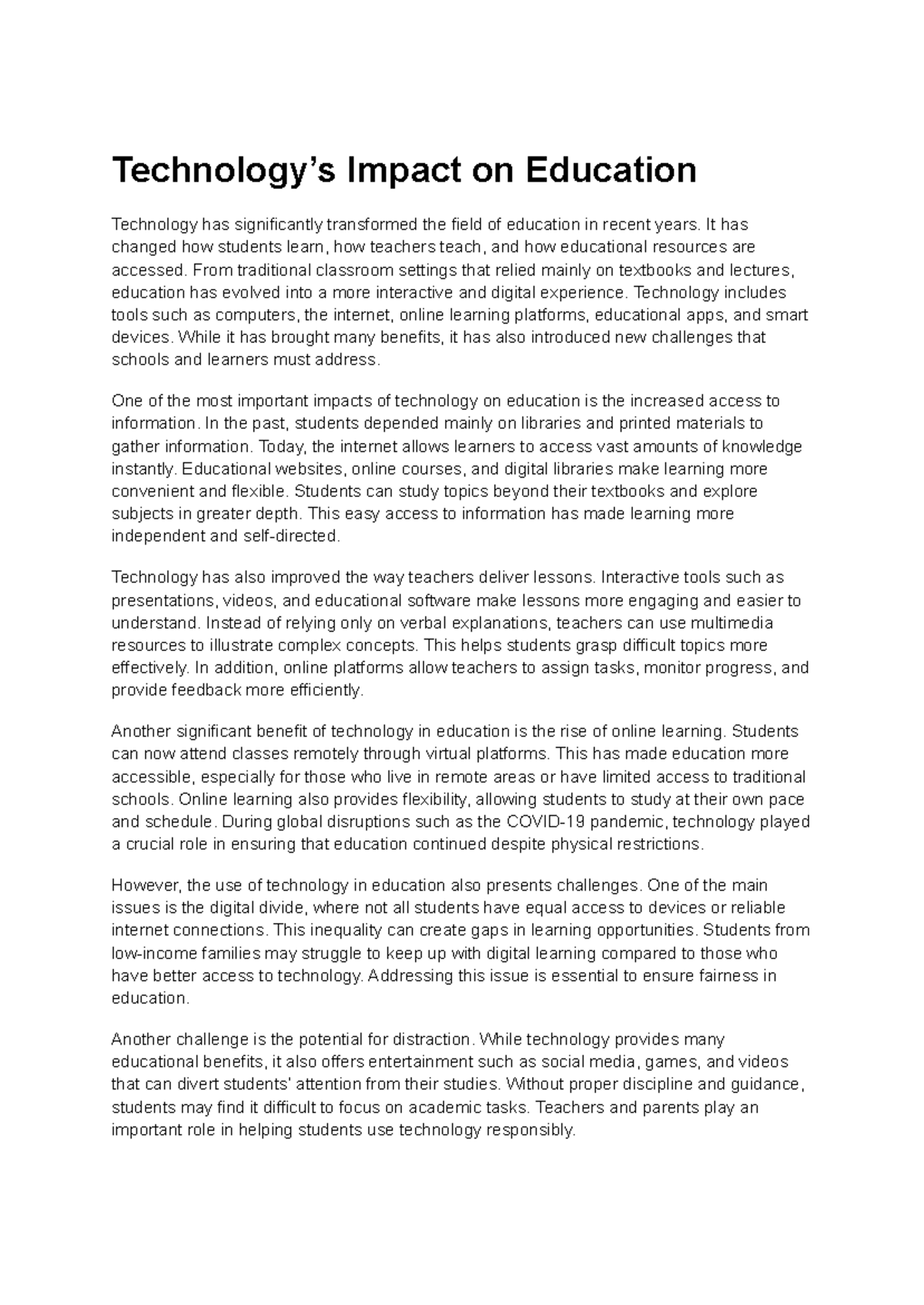 Technology's Impact on Education

Technology has significantly transformed the field of education in recent years. It has changed how students learn, how teachers teach, and how educational resources are accessed. From traditional classroom settings that relied mainly on textbooks and lectures, education has evolved into a more interactive and digital experience. Technology includes tools such as computers, the internet, online learning platforms, educational apps, and smart devices. While it has brought many benefits, it has also introduced new challenges that schools and learners must address.

One of the most important impacts of technology on education is the increased access to information. In the past, students depended mainly on libraries and printed materials to gather information. Today, the internet allows learners to access vast amounts of knowledge instantly. Educational websites, online courses, and digital libraries make learning more convenient and flexible. Students can study topics beyond their textbooks and explore subjects in greater depth. This easy access to information has made learning more independent and self-directed.

Technology has also improved the way teachers deliver lessons. Interactive tools such as presentations, videos, and educational software make lessons more engaging and easier to understand. Instead of relying only on verbal explanations, teachers can use multimedia resources to illustrate complex concepts. This helps students grasp difficult topics more effectively. In addition, online platforms allow teachers to assign tasks, monitor progress, and provide feedback more efficiently.

Another significant benefit of technology in education is the rise of online learning. Students can now attend classes remotely through virtual platforms. This has made education more accessible, especially for those who live in remote areas or have limited access to traditional schools. Online learning also provides flexibility, allowing students to study at their own pace and schedule. During global disruptions such as the COVID-19 pandemic, technology played a crucial role in ensuring that education continued despite physical restrictions.

However, the use of technology in education also presents challenges. One of the main issues is the digital divide, where not all students have equal access to devices or reliable internet connections. This inequality can create gaps in learning opportunities. Students from low-income families may struggle to keep up with digital learning compared to those who have better access to technology. Addressing this issue is essential to ensure fairness in education.

Another challenge is the potential for distraction. While technology provides many educational benefits, it also offers entertainment such as social media, games, and videos that can divert students' attention from their studies. Without proper discipline and guidance, students may find it difficult to focus on academic tasks. Teachers and parents play an important role in helping students use technology responsibly.